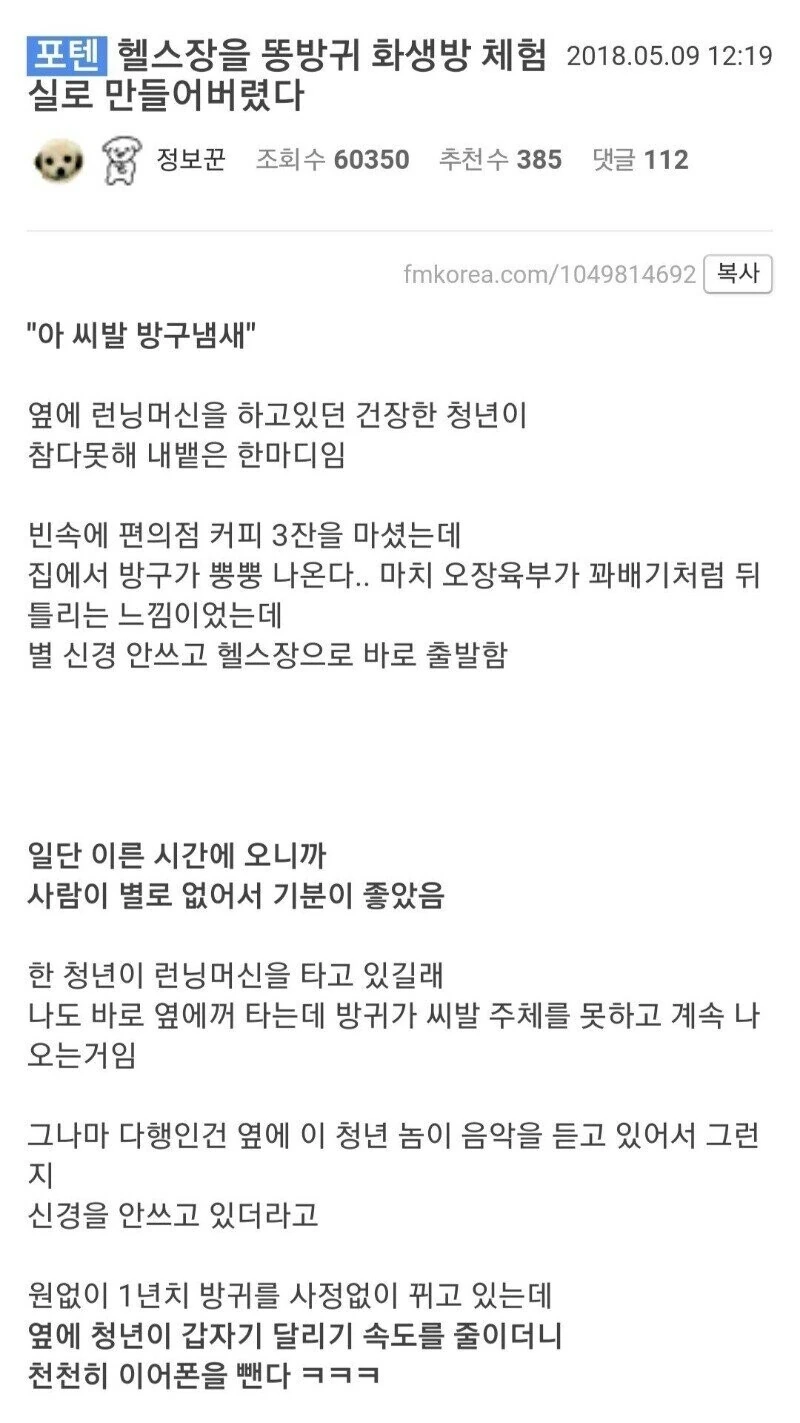 포텐 헬스장을 똥방귀 화생방 체험실로 만들어버렸다 2018.05.09 12:19

정보꾼 조회수 60350 추천수 385 댓글 112

fmkorea.com/1049814692 복사

"아 씨발 방구냄새"

옆에 런닝머신을 하고있던 건장한 청년이 참다못해 내뱉은 한마디임

빈속에 편의점 커피 3잔을 마셨는데 집에서 방구가 뿡뿡 나온다.. 마치 오장육부가 꽈배기처럼 뒤틀리는 느낌이었는데 별 신경 안쓰고 헬스장으로 바로 출발함

일단 이른 시간에 오니까 사람이 별로 없어서 기분이 좋았음

한 청년이 런닝머신을 타고 있길래 나도 바로 옆에꺼 타는데 방귀가 씨발 주체를 못하고 계속 나오는거임

그나마 다행인건 옆에 이 청년 놈이 음악을 듣고 있어서 그런지 신경을 안쓰고 있더라고

원없이 1년치 방귀를 사정없이 뀌고 있는데 옆에 청년이 갑자기 달리기 속도를 줄이더니 천천히 이어폰을 뺀다 ㅋㅋㅋ